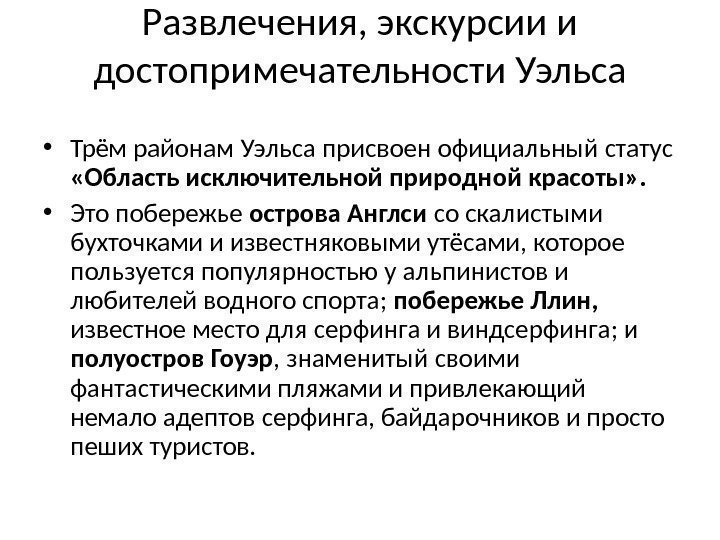 Развлечения, экскурсии и достопримечательности Уэльса

• Трём районам Уэльса присвоен официальный статус «Область исключительной природной красоты».

• Это побережье острова Англси со скалистыми бухточками и известняковыми утёсами, которое пользуется популярностью у альпинистов и любителей водного спорта; побережье Ллин, известное место для серфинга и виндсерфинга; и полуостров Гоуэр, знаменитый своими фантастическими пляжами и привлекающий немало адептов серфинга, байдарочников и просто пеших туристов.